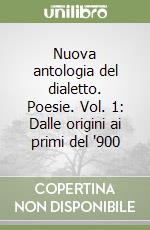 unilibro

Nuova antologia del dialetto. Poesie. Vol. 1: Dalle origini ai primi del '900

COPERTINA NON DISPONIBILE